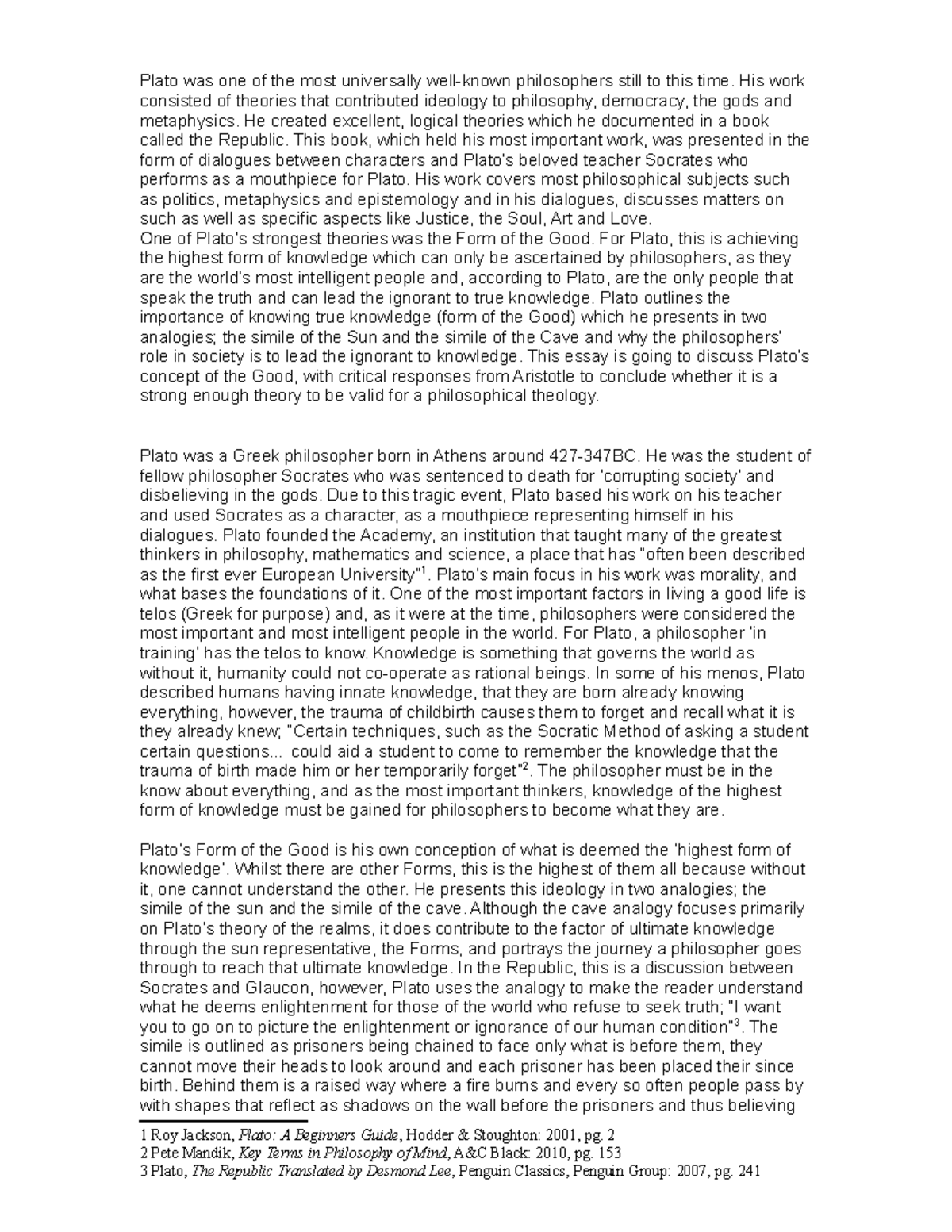 Plato was one of the most universally well-known philosophers still to this time. His work consisted of theories that contributed ideology to philosophy, democracy, the gods and metaphysics. He created excellent, logical theories which he documented in a book called the Republic. This book, which held his most important work, was presented in the form of dialogues between characters and Plato's beloved teacher Socrates who performs as a mouthpiece for Plato. His work covers most philosophical subjects such as politics, metaphysics and epistemology and in his dialogues, discusses matters on such as well as specific aspects like Justice, the Soul, Art and Love.
One of Plato's strongest theories was the Form of the Good. For Plato, this is achieving the highest form of knowledge which can only be ascertained by philosophers, as they are the world's most intelligent people and, according to Plato, are the only people that speak the truth and can lead the ignorant to true knowledge. Plato outlines the importance of knowing true knowledge (form of the Good) which he presents in two analogies; the simile of the Sun and the simile of the Cave and why the philosophers' role in society is to lead the ignorant to knowledge. This essay is going to discuss Plato's concept of the Good, with critical responses from Aristotle to conclude whether it is a strong enough theory to be valid for a philosophical theology.

Plato was a Greek philosopher born in Athens around 427-347BC. He was the student of fellow philosopher Socrates who was sentenced to death for 'corrupting society' and disbelieving in the gods. Due to this tragic event, Plato based his work on his teacher and used Socrates as a character, as a mouthpiece representing himself in his dialogues. Plato founded the Academy, an institution that taught many of the greatest thinkers in philosophy, mathematics and science, a place that has "often been described as the first ever European University"$^1$. Plato's main focus in his work was morality, and what bases the foundations of it. One of the most important factors in living a good life is telos (Greek for purpose) and, as it were at the time, philosophers were considered the most important and most intelligent people in the world. For Plato, a philosopher 'in training' has the telos to know. Knowledge is something that governs the world as without it, humanity could not co-operate as rational beings. In some of his menos, Plato described humans having innate knowledge, that they are born already knowing everything, however, the trauma of childbirth causes them to forget and recall what it is they already knew; "Certain techniques, such as the Socratic Method of asking a student certain questions... could aid a student to come to remember the knowledge that the trauma of birth made him or her temporarily forget"$^2$. The philosopher must be in the know about everything, and as the most important thinkers, knowledge of the highest form of knowledge must be gained for philosophers to become what they are.

Plato's Form of the Good is his own conception of what is deemed the 'highest form of knowledge'. Whilst there are other Forms, this is the highest of them all because without it, one cannot understand the other. He presents this ideology in two analogies; the simile of the sun and the simile of the cave. Although the cave analogy focuses primarily on Plato's theory of the realms, it does contribute to the factor of ultimate knowledge through the sun representative, the Forms, and portrays the journey a philosopher goes through to reach that ultimate knowledge. In the Republic, this is a discussion between Socrates and Glaucon, however, Plato uses the analogy to make the reader understand what he deems enlightenment for those of the world who refuse to seek truth; "I want you to go on to picture the enlightenment or ignorance of our human condition"$^3$. The simile is outlined as prisoners being chained to face only what is before them, they cannot move their heads to look around and each prisoner has been placed their since birth. Behind them is a raised way where a fire burns and every so often people pass by with shapes that reflect as shadows on the wall before the prisoners and thus believing

1 Roy Jackson, Plato: A Beginners Guide, Hodder & Stoughton: 2001, pg. 2
2 Pete Mandik, Key Terms in Philosophy of Mind, A&C Black: 2010, pg. 153
3 Plato, The Republic Translated by Desmond Lee, Penguin Classics, Penguin Group: 2007, pg. 241